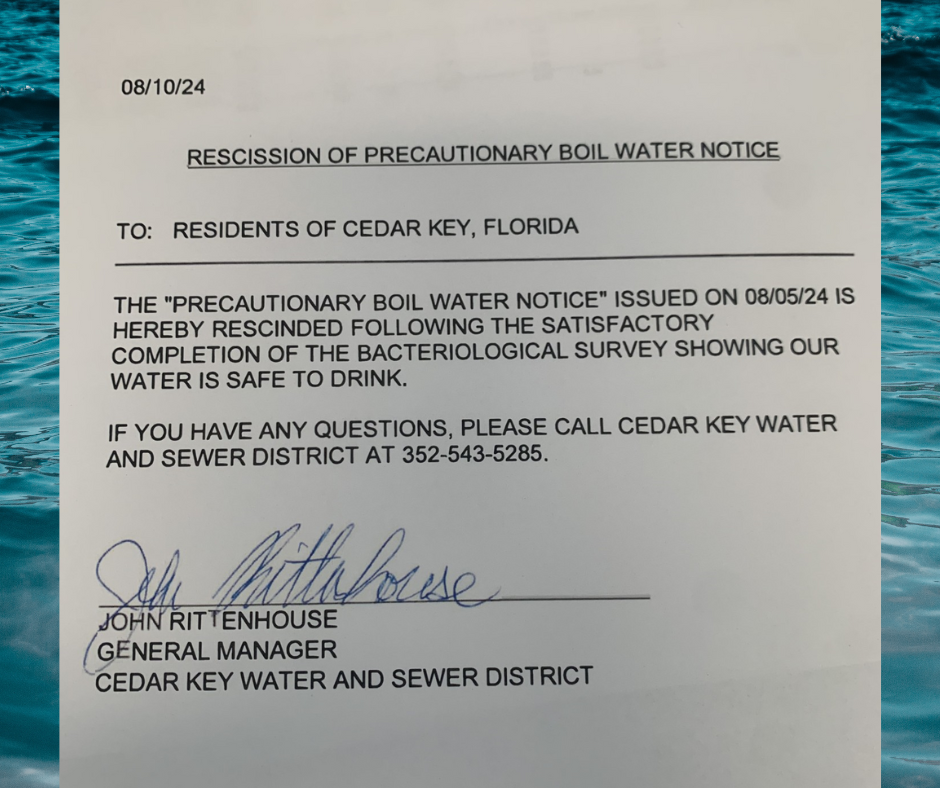 08/10/24

RESCISSION OF PRECAUTIONARY BOIL WATER NOTICE

TO: RESIDENTS OF CEDAR KEY, FLORIDA

THE "PRECAUTIONARY BOIL WATER NOTICE" ISSUED ON 08/05/24 IS HEREBY RESCINDED FOLLOWING THE SATISFACTORY COMPLETION OF THE BACTERIOLOGICAL SURVEY SHOWING OUR WATER IS SAFE TO DRINK.

IF YOU HAVE ANY QUESTIONS, PLEASE CALL CEDAR KEY WATER AND SEWER DISTRICT AT 352-543-5285.

John Rittenhouse

JOHN RITTENHOUSE
GENERAL MANAGER
CEDAR KEY WATER AND SEWER DISTRICT